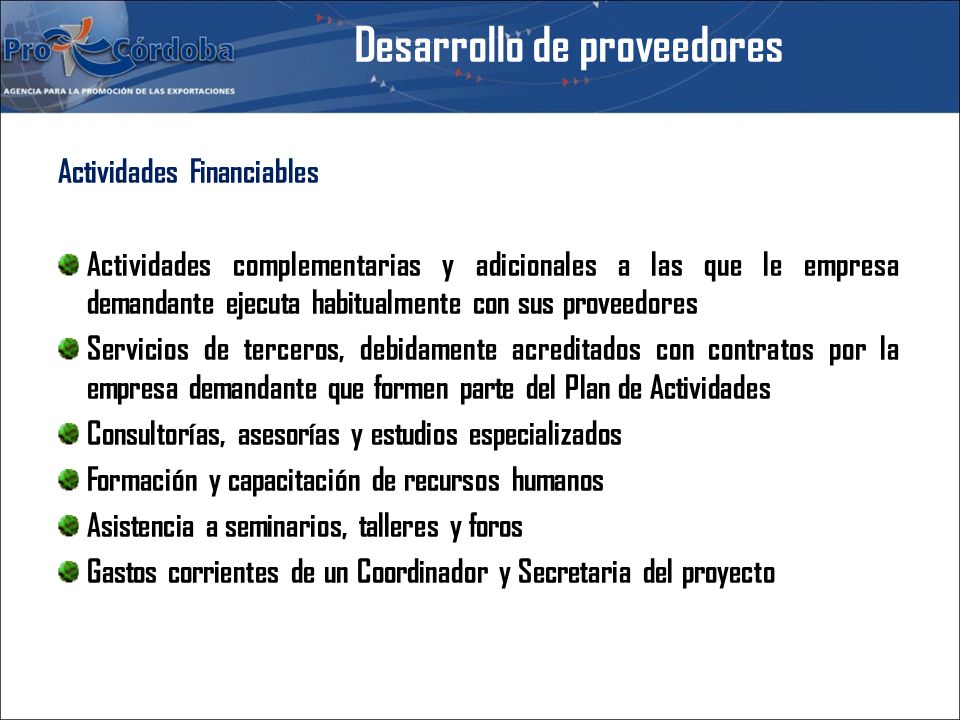 Pro Córdoba
AGENCIA PARA LA PROMOCIÓN DE LAS EXPORTACIONES

Desarrollo de proveedores

Actividades Financiables

Actividades complementarias y adicionales a las que le empresa demandante ejecuta habitualmente con sus proveedores

Servicios de terceros, debidamente acreditados con contratos por la empresa demandante que formen parte del Plan de Actividades

Consultorías, asesorías y estudios especializados

Formación y capacitación de recursos humanos

Asistencia a seminarios, talleres y foros

Gastos corrientes de un Coordinador y Secretaria del proyecto